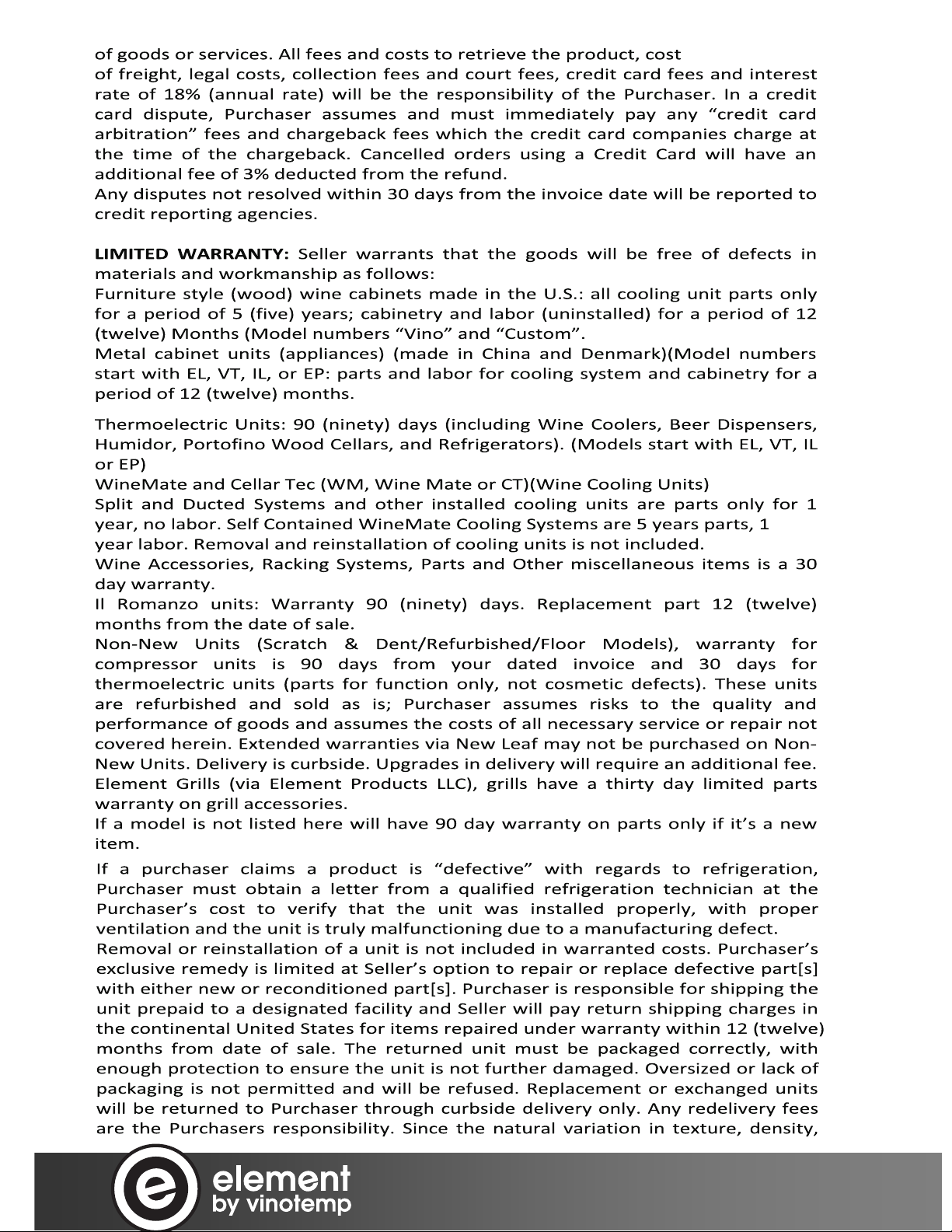 of goods or services. All fees and costs to retrieve the product, cost of freight, legal costs, collection fees and court fees, credit card fees and interest rate of 18% (annual rate) will be the responsibility of the Purchaser. In a credit card dispute, Purchaser assumes and must immediately pay any "credit card arbitration" fees and chargeback fees which the credit card companies charge at the time of the chargeback. Cancelled orders using a Credit Card will have an additional fee of 3% deducted from the refund.

Any disputes not resolved within 30 days from the invoice date will be reported to credit reporting agencies.

LIMITED WARRANTY: Seller warrants that the goods will be free of defects in materials and workmanship as follows:

Furniture style (wood) wine cabinets made in the U.S.: all cooling unit parts only for a period of 5 (five) years; cabinetry and labor (uninstalled) for a period of 12 (twelve) Months (Model numbers "Vino" and "Custom".

Metal cabinet units (appliances) (made in China and Denmark)(Model numbers start with EL, VT, IL, or EP: parts and labor for cooling system and cabinetry for a period of 12 (twelve) months.

Thermoelectric Units: 90 (ninety) days (including Wine Coolers, Beer Dispensers, Humidor, Portofino Wood Cellars, and Refrigerators). (Models start with EL, VT, IL or EP)

WineMate and Cellar Tec (WM, Wine Mate or CT)(Wine Cooling Units)

Split and Ducted Systems and other installed cooling units are parts only for 1 year, no labor. Self Contained WineMate Cooling Systems are 5 years parts, 1 year labor. Removal and reinstallation of cooling units is not included.

Wine Accessories, Racking Systems, Parts and Other miscellaneous items is a 30 day warranty.

Il Romanzo units: Warranty 90 (ninety) days. Replacement part 12 (twelve) months from the date of sale.

Non-New Units (Scratch & Dent/Refurbished/Floor Models), warranty for compressor units is 90 days from your dated invoice and 30 days for thermoelectric units (parts for function only, not cosmetic defects). These units are refurbished and sold as is; Purchaser assumes risks to the quality and performance of goods and assumes the costs of all necessary service or repair not covered herein. Extended warranties via New Leaf may not be purchased on Non-New Units. Delivery is curbside. Upgrades in delivery will require an additional fee.

Element Grills (via Element Products LLC), grills have a thirty day limited parts warranty on grill accessories.

If a model is not listed here will have 90 day warranty on parts only if it's a new item.

If a purchaser claims a product is "defective" with regards to refrigeration, Purchaser must obtain a letter from a qualified refrigeration technician at the Purchaser's cost to verify that the unit was installed properly, with proper ventilation and the unit is truly malfunctioning due to a manufacturing defect.

Removal or reinstallation of a unit is not included in warranted costs. Purchaser's exclusive remedy is limited at Seller's option to repair or replace defective part[s] with either new or reconditioned part[s]. Purchaser is responsible for shipping the unit prepaid to a designated facility and Seller will pay return shipping charges in the continental United States for items repaired under warranty within 12 (twelve) months from date of sale. The returned unit must be packaged correctly, with enough protection to ensure the unit is not further damaged. Oversized or lack of packaging is not permitted and will be refused. Replacement or exchanged units will be returned to Purchaser through curbside delivery only. Any redelivery fees are the Purchasers responsibility. Since the natural variation in texture, density,

element
by vinotemp